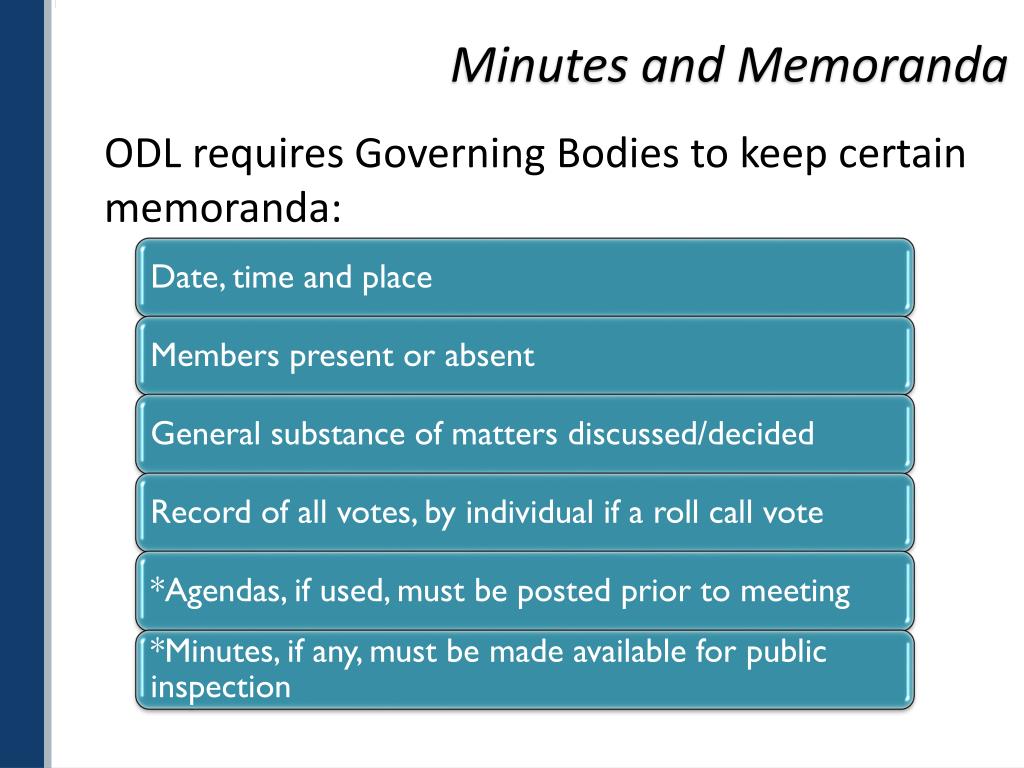 Minutes and Memoranda

ODL requires Governing Bodies to keep certain memoranda:

Date, time and place

Members present or absent

General substance of matters discussed/decided

Record of all votes, by individual if a roll call vote

*Agendas, if used, must be posted prior to meeting

*Minutes, if any, must be made available for public inspection